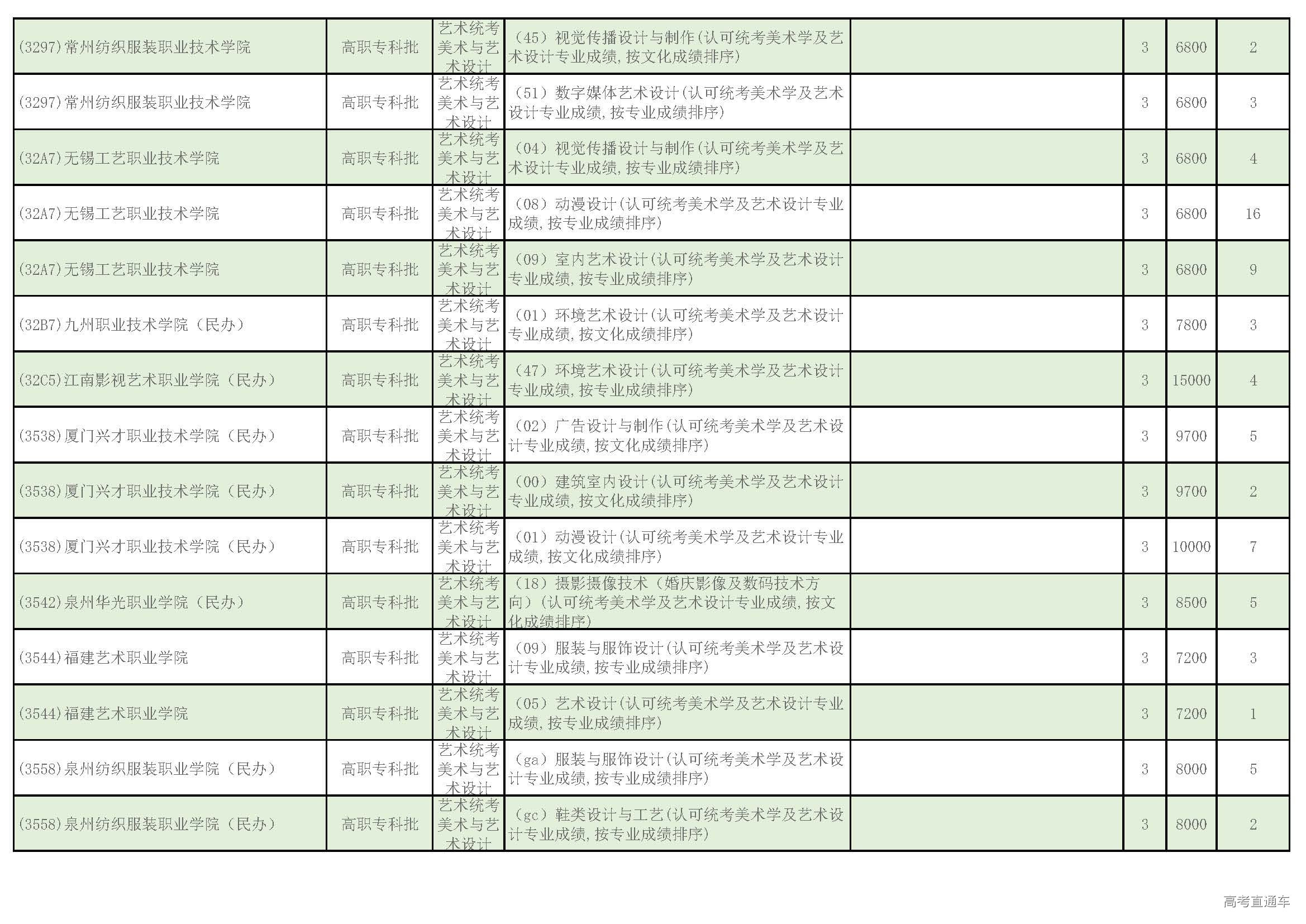 | (3297)常州纺织服装职业技术学院 | 高职专科批 | 艺术统考美术与艺术设计 | （45）视觉传播设计与制作(认可统考美术学及艺术设计专业成绩,按文化成绩排序) |  | 3 | 6800 | 2 |
|---|---|---|---|---|---|---|---|
| (3297)常州纺织服装职业技术学院 | 高职专科批 | 艺术统考美术与艺术设计 | （51）数字媒体艺术设计(认可统考美术学及艺术设计专业成绩,按专业成绩排序) |  | 3 | 6800 | 3 |
| (32A7)无锡工艺职业技术学院 | 高职专科批 | 艺术统考美术与艺术设计 | （04）视觉传播设计与制作(认可统考美术学及艺术设计专业成绩,按专业成绩排序) |  | 3 | 6800 | 4 |
| (32A7)无锡工艺职业技术学院 | 高职专科批 | 艺术统考美术与艺术设计 | （08）动漫设计(认可统考美术学及艺术设计专业成绩,按专业成绩排序) |  | 3 | 6800 | 16 |
| (32A7)无锡工艺职业技术学院 | 高职专科批 | 艺术统考美术与艺术设计 | （09）室内艺术设计(认可统考美术学及艺术设计专业成绩,按专业成绩排序) |  | 3 | 6800 | 9 |
| (32B7)九州职业技术学院（民办） | 高职专科批 | 艺术统考美术与艺术设计 | （01）环境艺术设计(认可统考美术学及艺术设计专业成绩,按文化成绩排序) |  | 3 | 7800 | 3 |
| (32C5)江南影视艺术职业学院（民办） | 高职专科批 | 艺术统考美术与艺术设计 | （47）环境艺术设计(认可统考美术学及艺术设计专业成绩,按专业成绩排序) |  | 3 | 15000 | 4 |
| (3538)厦门兴才职业技术学院（民办） | 高职专科批 | 艺术统考美术与艺术设计 | （02）广告设计与制作(认可统考美术学及艺术设计专业成绩,按文化成绩排序) |  | 3 | 9700 | 5 |
| (3538)厦门兴才职业技术学院（民办） | 高职专科批 | 艺术统考美术与艺术设计 | （00）建筑室内设计(认可统考美术学及艺术设计专业成绩,按文化成绩排序) |  | 3 | 9700 | 2 |
| (3538)厦门兴才职业技术学院（民办） | 高职专科批 | 艺术统考美术与艺术设计 | （01）动漫设计(认可统考美术学及艺术设计专业成绩,按文化成绩排序) |  | 3 | 10000 | 7 |
| (3542)泉州华光职业学院（民办） | 高职专科批 | 艺术统考美术与艺术设计 | （18）摄影摄像技术（婚庆影像及数码技术方向）(认可统考美术学及艺术设计专业成绩,按文化成绩排序) |  | 3 | 8500 | 5 |
| (3544)福建艺术职业学院 | 高职专科批 | 艺术统考美术与艺术设计 | （09）服装与服饰设计(认可统考美术学及艺术设计专业成绩,按专业成绩排序) |  | 3 | 7200 | 3 |
| (3544)福建艺术职业学院 | 高职专科批 | 艺术统考美术与艺术设计 | （05）艺术设计(认可统考美术学及艺术设计专业成绩,按专业成绩排序) |  | 3 | 7200 | 1 |
| (3558)泉州纺织服装职业学院（民办） | 高职专科批 | 艺术统考美术与艺术设计 | （ga）服装与服饰设计(认可统考美术学及艺术设计专业成绩,按专业成绩排序) |  | 3 | 8000 | 5 |
| (3558)泉州纺织服装职业学院（民办） | 高职专科批 | 艺术统考美术与艺术设计 | （gc）鞋类设计与工艺(认可统考美术学及艺术设计专业成绩,按专业成绩排序) |  | 3 | 8000 | 2 |

高考直通车